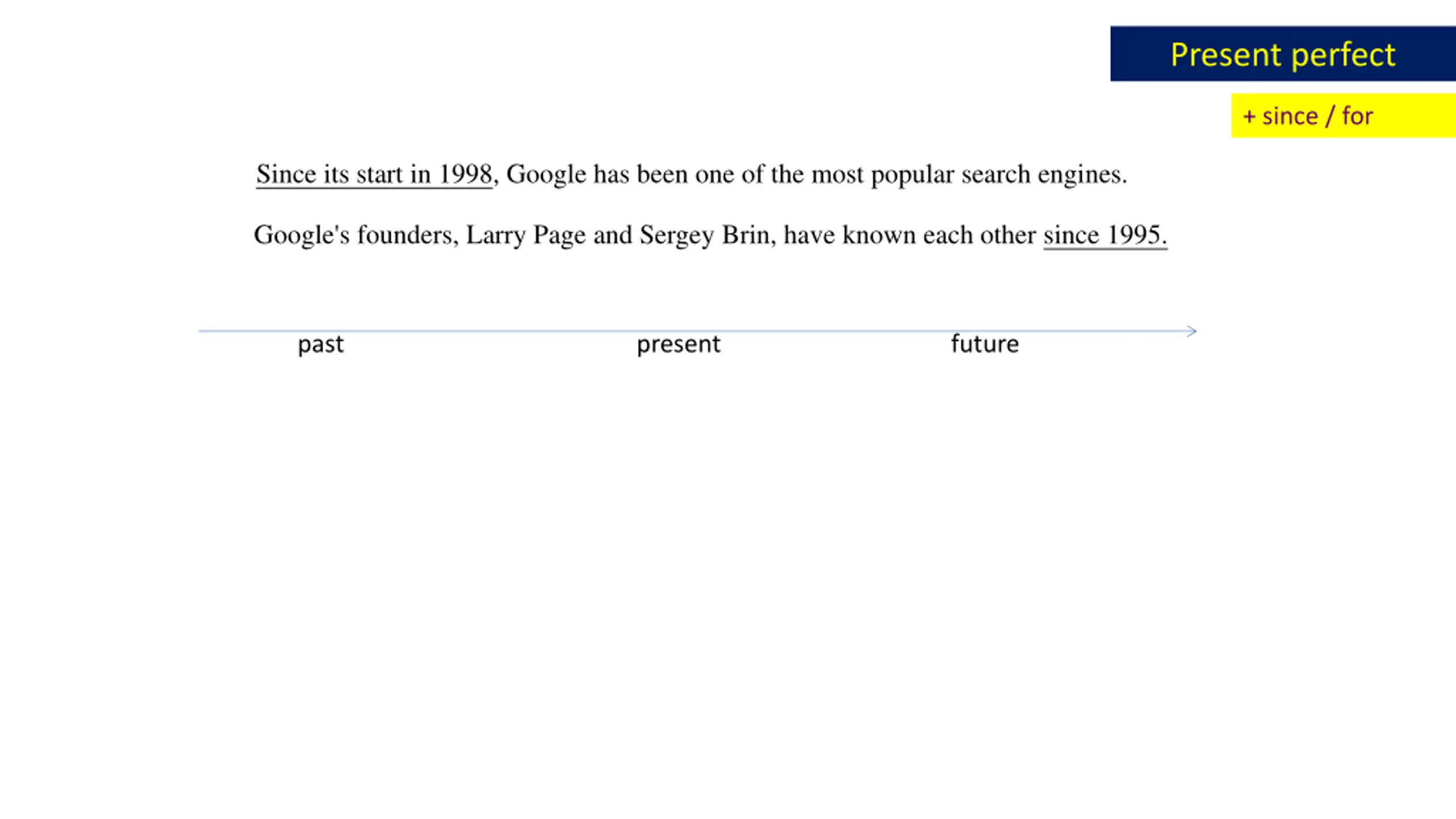 Present perfect

+ since / for

Since its start in 1998, Google has been one of the most popular search engines.

Google's founders, Larry Page and Sergey Brin, have known each other since 1995.

past

present

future